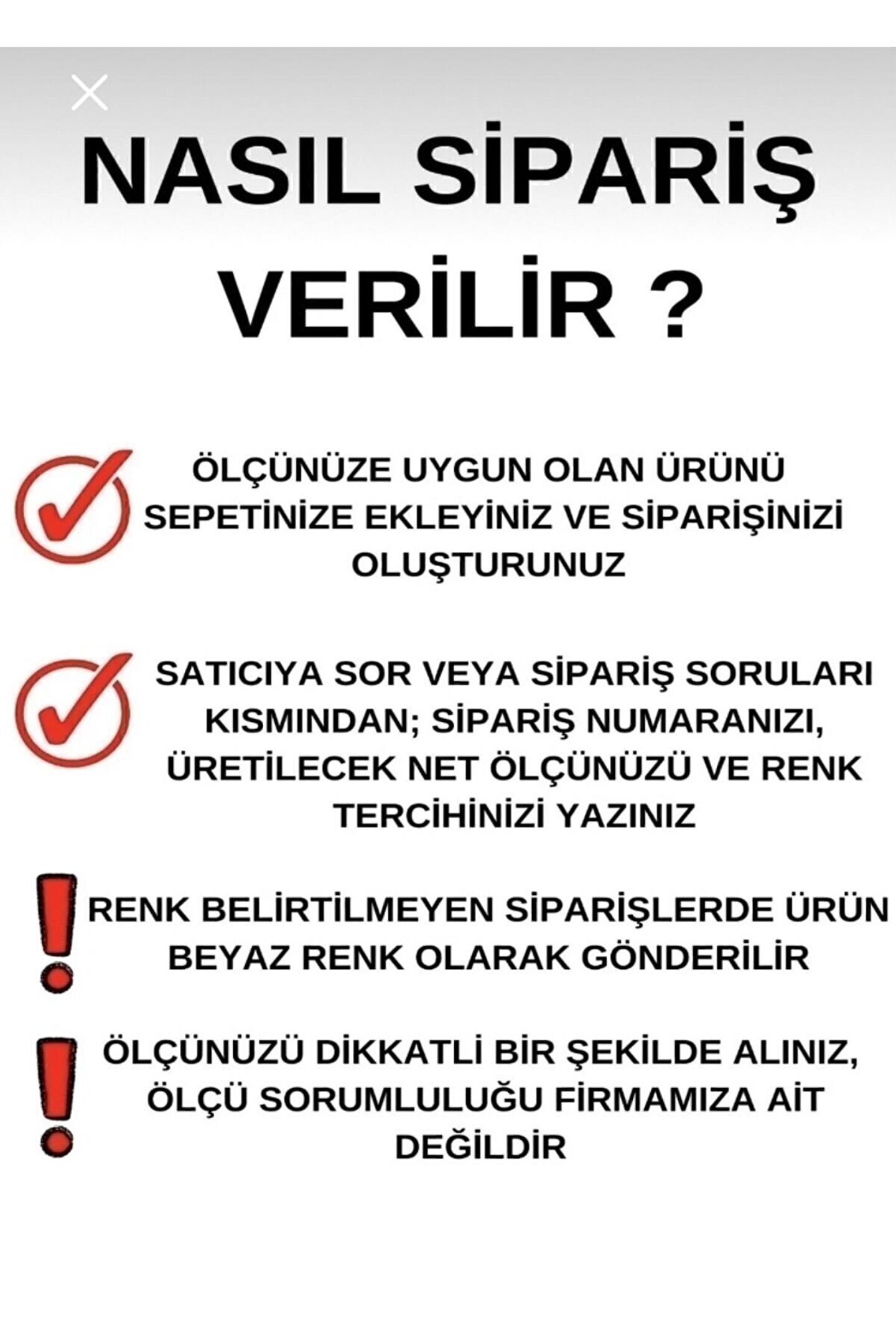 NASIL SİPARİŞ VERİLİR ?

ÖLÇÜNÜZE UYGUN OLAN ÜRÜNÜ SEPETİNİZE EKLEYİNİZ VE SİPARİŞİNİZİ OLUŞTURUNUZ

SATICIYA SOR VEYA SİPARİŞ SORULARI KISMINDAN; SİPARİŞ NUMARANIZI, ÜRETİLECEK NET ÖLÇÜNÜZÜ VE RENK TERCİHİNİZİ YAZINIZ

RENK BELİRTİLMEYEN SİPARİŞLERDE ÜRÜN BEYAZ RENK OLARAK GÖNDERİLİR

ÖLÇÜNÜZÜ DİKKATLİ BİR ŞEKİLDE ALINIZ, ÖLÇÜ SORUMLULUĞU FİRMAMIZA AİT DEĞİLDİR